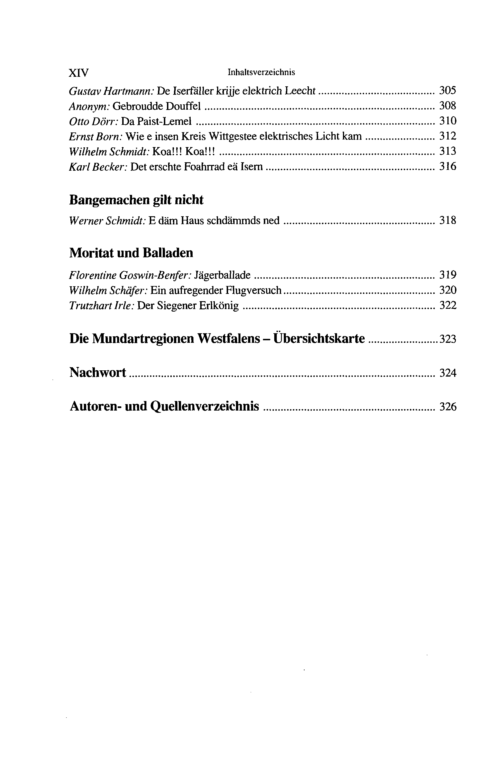 XIV Inhaltsverzeichnis

Gustav Hartmann: De Iserfäller krijje elektrich Leecht 305
Anonym: Gebroudde Douffel 308
Otto Dörr: Da Paist-Lemel 310
Ernst Born: Wie e insen Kreis Wittgestee elektrisches Licht kam 312
Wilhelm Schmidt: Koa!!! Koa!!! 313
Karl Becker: Det erschte Foahrrad eä Isern 316

Bangemachen gilt nicht

Werner Schmidt: E däm Haus schdämmds ned 318

Moritat und Balladen

Florentine Goswin-Benfer: Jägerballade 319
Wilhelm Schäfer: Ein aufregender Flugversuch 320
Trutzhart Irle: Der Siegener Erlkönig 322

Die Mundartregionen Westfalens – Übersichtskarte 323

Nachwort 324

Autoren- und Quellenverzeichnis 326